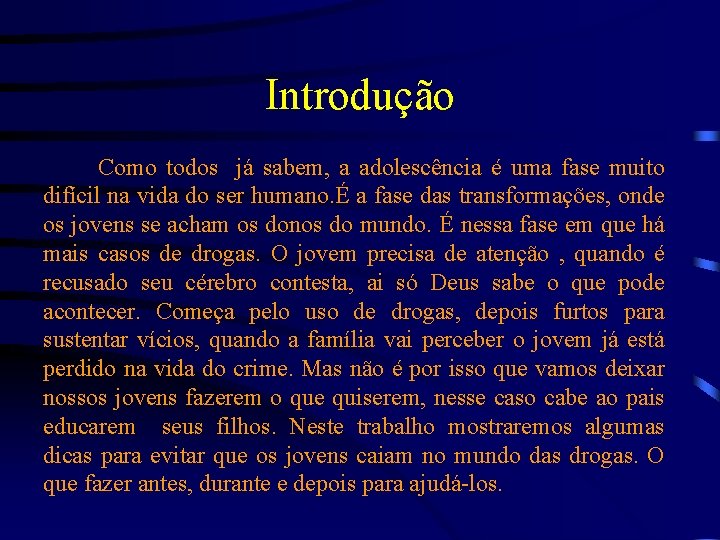 Introdução

Como todos já sabem, a adolescência é uma fase muito difícil na vida do ser humano.É a fase das transformações, onde os jovens se acham os donos do mundo. É nessa fase em que há mais casos de drogas. O jovem precisa de atenção , quando é recusado seu cérebro contesta, ai só Deus sabe o que pode acontecer. Começa pelo uso de drogas, depois furtos para sustentar vícios, quando a família vai perceber o jovem já está perdido na vida do crime. Mas não é por isso que vamos deixar nossos jovens fazerem o que quiserem, nesse caso cabe ao pais educarem seus filhos. Neste trabalho mostraremos algumas dicas para evitar que os jovens caiam no mundo das drogas. O que fazer antes, durante e depois para ajudá-los.